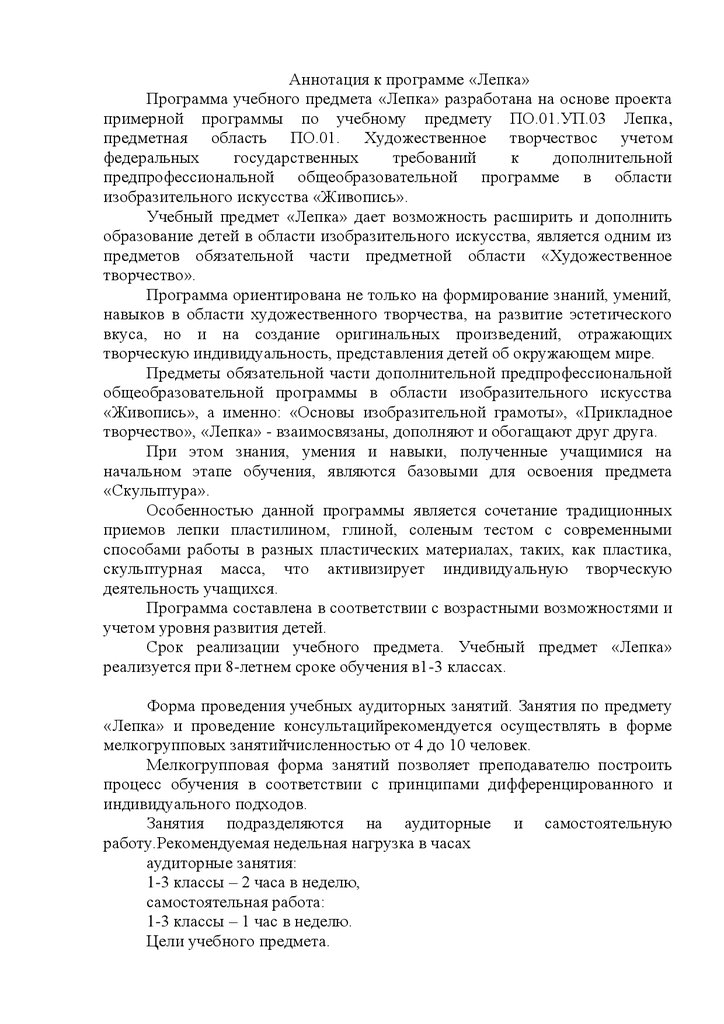 Аннотация к программе «Лепка»

Программа учебного предмета «Лепка» разработана на основе проекта примерной программы по учебному предмету ПО.01.УП.03 Лепка, предметная область ПО.01. Художественное творчествос учетом федеральных государственных требований к дополнительной предпрофессиональной общеобразовательной программе в области изобразительного искусства «Живопись».

Учебный предмет «Лепка» дает возможность расширить и дополнить образование детей в области изобразительного искусства, является одним из предметов обязательной части предметной области «Художественное творчество».

Программа ориентирована не только на формирование знаний, умений, навыков в области художественного творчества, на развитие эстетического вкуса, но и на создание оригинальных произведений, отражающих творческую индивидуальность, представления детей об окружающем мире.

Предметы обязательной части дополнительной предпрофессиональной общеобразовательной программы в области изобразительного искусства «Живопись», а именно: «Основы изобразительной грамоты», «Прикладное творчество», «Лепка» - взаимосвязаны, дополняют и обогащают друг друга.

При этом знания, умения и навыки, полученные учащимися на начальном этапе обучения, являются базовыми для освоения предмета «Скульптура».

Особенностью данной программы является сочетание традиционных приемов лепки пластилином, глиной, соленым тестом с современными способами работы в разных пластических материалах, таких, как пластика, скульптурная масса, что активизирует индивидуальную творческую деятельность учащихся.

Программа составлена в соответствии с возрастными возможностями и учетом уровня развития детей.

Срок реализации учебного предмета. Учебный предмет «Лепка» реализуется при 8-летнем сроке обучения в1-3 классах.

Форма проведения учебных аудиторных занятий. Занятия по предмету «Лепка» и проведение консультацийрекомендуется осуществлять в форме мелкогрупповых занятийчисленностью от 4 до 10 человек.

Мелкогрупповая форма занятий позволяет преподавателю построить процесс обучения в соответствии с принципами дифференцированного и индивидуального подходов.

Занятия подразделяются на аудиторные и самостоятельную работу.Рекомендуемая недельная нагрузка в часах
аудиторные занятия:
1-3 классы – 2 часа в неделю,
самостоятельная работа:
1-3 классы – 1 час в неделю.
Цели учебного предмета.